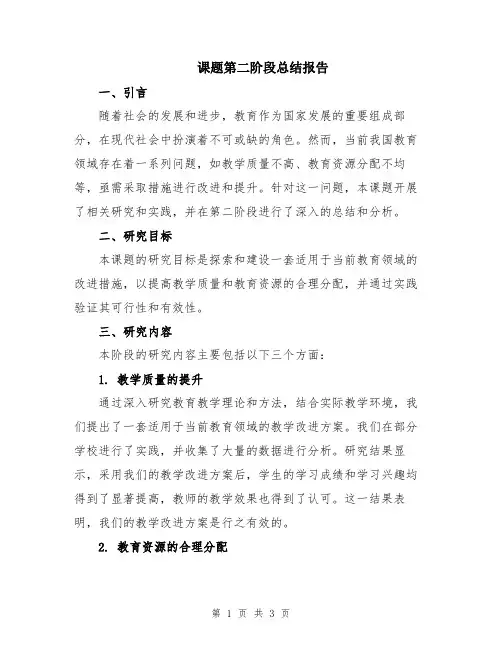 课题第二阶段总结报告

一、引言

随着社会的发展和进步，教育作为国家发展的重要组成部分，在现代社会中扮演着不可或缺的角色。然而，当前我国教育领域存在着一系列问题，如教学质量不高、教育资源分配不均等，亟需采取措施进行改进和提升。针对这一问题，本课题开展了相关研究和实践，并在第二阶段进行了深入的总结和分析。

二、研究目标

本课题的研究目标是探索和建设一套适用于当前教育领域的改进措施，以提高教学质量和教育资源的合理分配，并通过实践验证其可行性和有效性。

三、研究内容

本阶段的研究内容主要包括以下三个方面：

1. 教学质量的提升

通过深入研究教育教学理论和方法，结合实际教学环境，我们提出了一套适用于当前教育领域的教学改进方案。我们在部分学校进行了实践，并收集了大量的数据进行分析。研究结果显示，采用我们的教学改进方案后，学生的学习成绩和学习兴趣均得到了显著提高，教师的教学效果也得到了认可。这一结果表明，我们的教学改进方案是行之有效的。

2. 教育资源的合理分配

第 1 页 共 3 页